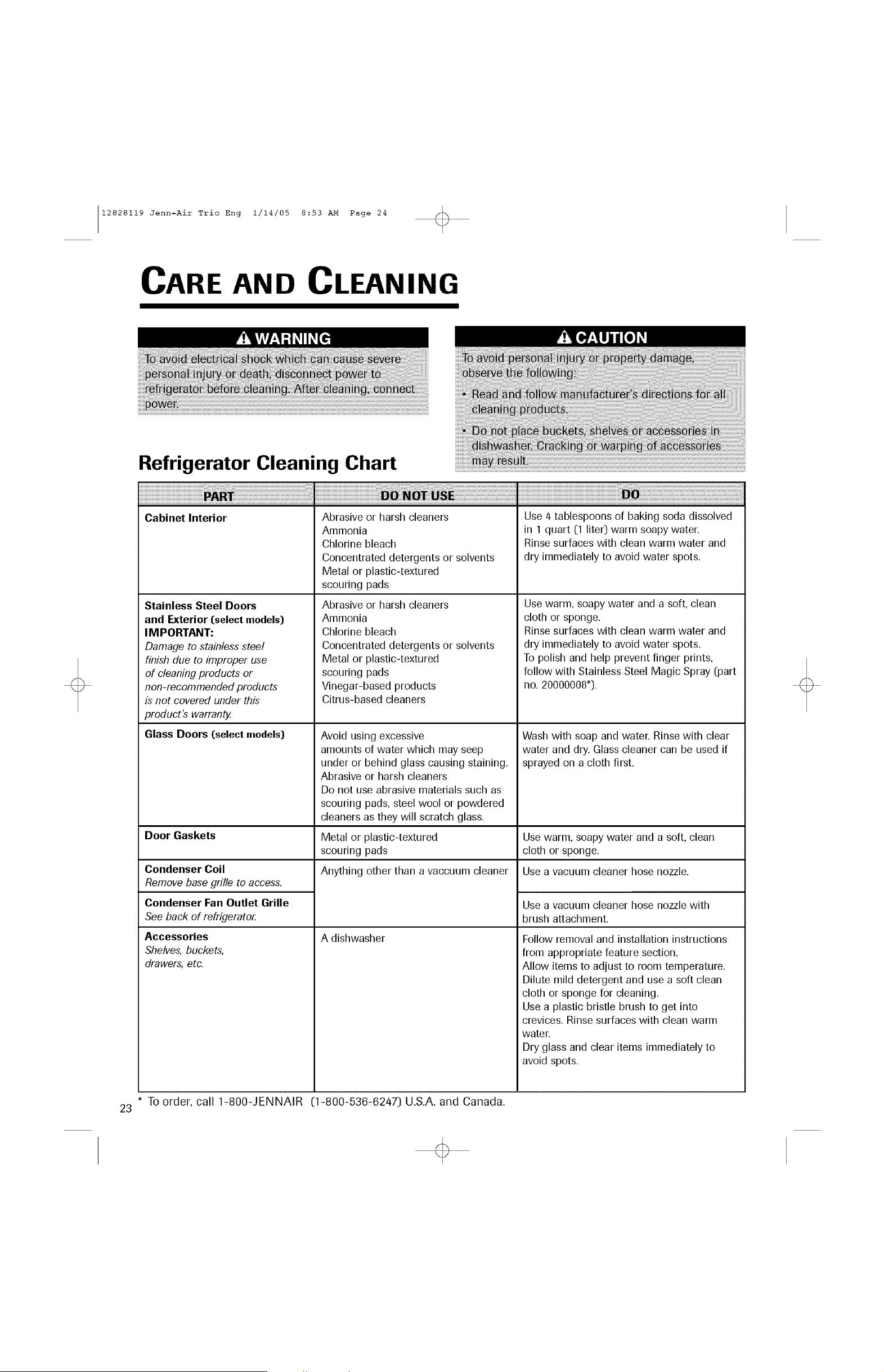 12828119 Jenn-Air Trio Eng 1/14/05 8:53 AM Page 24

CARE AND CLEANING

WARNING

To avoid electrical shock which can cause severe personal injury or death, disconnect power to refrigerator before cleaning. After cleaning, connect power.

CAUTION

To avoid personal injury or property damage, observe the following:

• Read and follow manufacturer's directions for all cleaning products.

• Do not place buckets, shelves or accessories in dishwasher. Cracking or warping of accessories may result.

Refrigerator Cleaning Chart

| PART | DO NOT USE | DO |
|---|---|---|
| Cabinet Interior | Abrasive or harsh cleaners Ammonia Chlorine bleach Concentrated detergents or solvents Metal or plastic-textured scouring pads | Use 4 tablespoons of baking soda dissolved in 1 quart (1 liter) warm soapy water. Rinse surfaces with clean warm water and dry immediately to avoid water spots. |
| Stainless Steel Doors and Exterior (select models) IMPORTANT: Damage to stainless steel finish due to improper use of cleaning products or non-recommended products is not covered under this product's warranty. | Abrasive or harsh cleaners Ammonia Chlorine bleach Concentrated detergents or solvents Metal or plastic-textured scouring pads Vinegar-based products Citrus-based cleaners | Use warm, soapy water and a soft, clean cloth or sponge. Rinse surfaces with clean warm water and dry immediately to avoid water spots. To polish and help prevent finger prints, follow with Stainless Steel Magic Spray (part no. 20000008*). |
| Glass Doors (select models) | Avoid using excessive amounts of water which may seep under or behind glass causing staining. Abrasive or harsh cleaners Do not use abrasive materials such as scouring pads, steel wool or powdered cleaners as they will scratch glass. | Wash with soap and water. Rinse with clear water and dry. Glass cleaner can be used if sprayed on a cloth first. |
| Door Gaskets | Metal or plastic-textured scouring pads | Use warm, soapy water and a soft, clean cloth or sponge. |
| Condenser Coil Remove base grille to access. | Anything other than a vaccuum cleaner | Use a vacuum cleaner hose nozzle. |
| Condenser Fan Outlet Grille See back of refrigerator. | | Use a vacuum cleaner hose nozzle with brush attachment. |
| Accessories Shelves, buckets, drawers, etc. | A dishwasher | Follow removal and installation instructions from appropriate feature section. Allow items to adjust to room temperature. Dilute mild detergent and use a soft clean cloth or sponge for cleaning. Use a plastic bristle brush to get into crevices. Rinse surfaces with clean warm water. Dry glass and clear items immediately to avoid spots. |

* To order, call 1-800-JENNAIR (1-800-536-6247) U.S.A. and Canada.

23